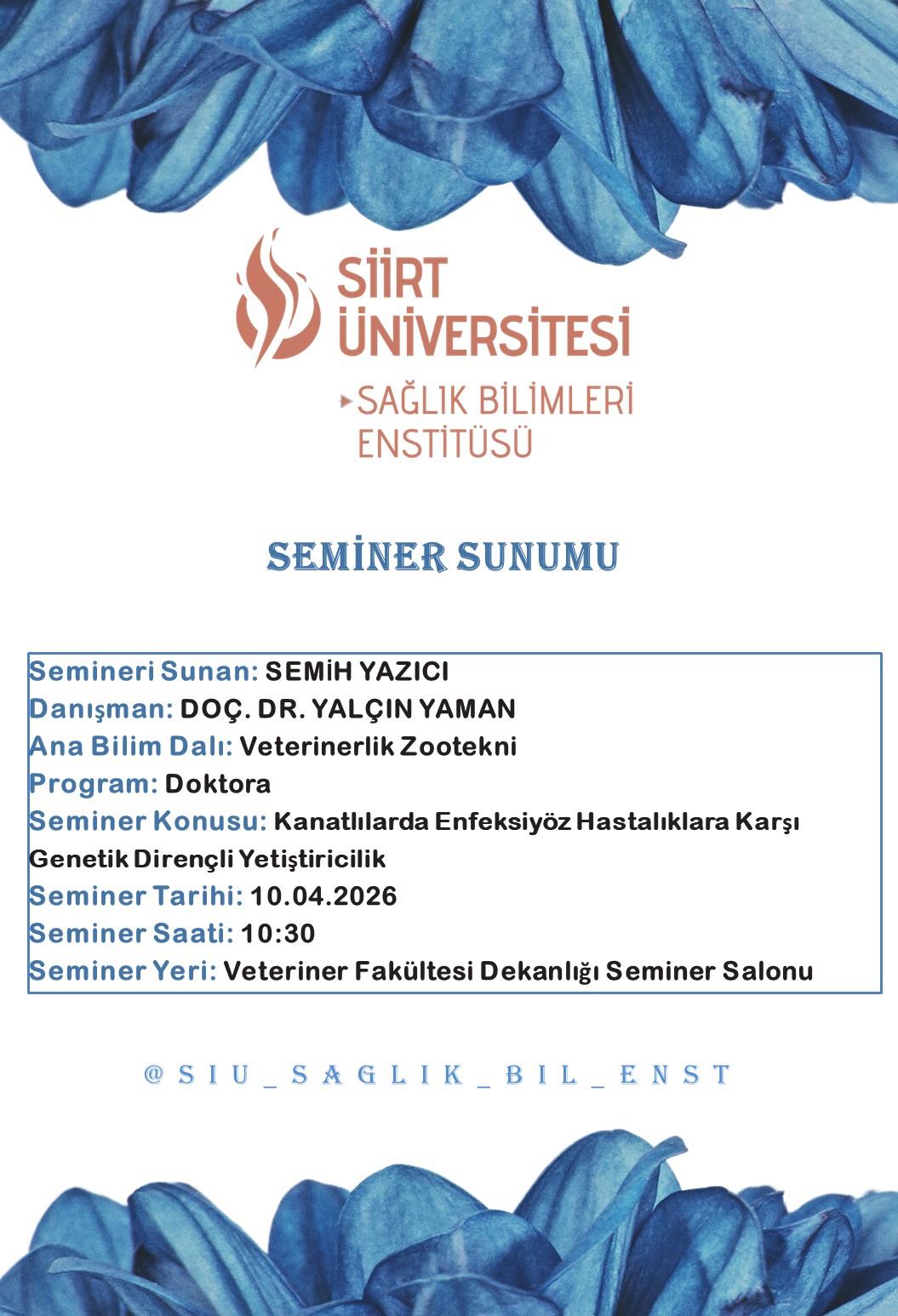 SİİRT ÜNİVERSİTESİ
SAĞLIK BİLİMLERİ ENSTİTÜSÜ

SEMİNER SUNUMU

Semineri Sunan: SEMİH YAZICI
Danışman: DOÇ. DR. YALÇIN YAMAN
Ana Bilim Dalı: Veterinerlik Zootekni
Program: Doktora
Seminer Konusu: Kanatlılarda Enfeksiyöz Hastalıklara Karşı Genetik Dirençli Yetiştiricilik
Seminer Tarihi: 10.04.2026
Seminer Saati: 10:30
Seminer Yeri: Veteriner Fakültesi Dekanlığı Seminer Salonu

@SIU_SAGLIK_BIL_ENST